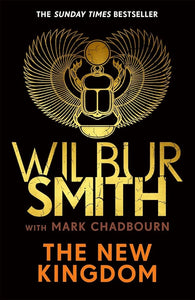 THE SUNDAY TIMES BESTSELLER

WILBUR SMITH

WITH MARK CHADBOURN

THE NEW KINGDOM